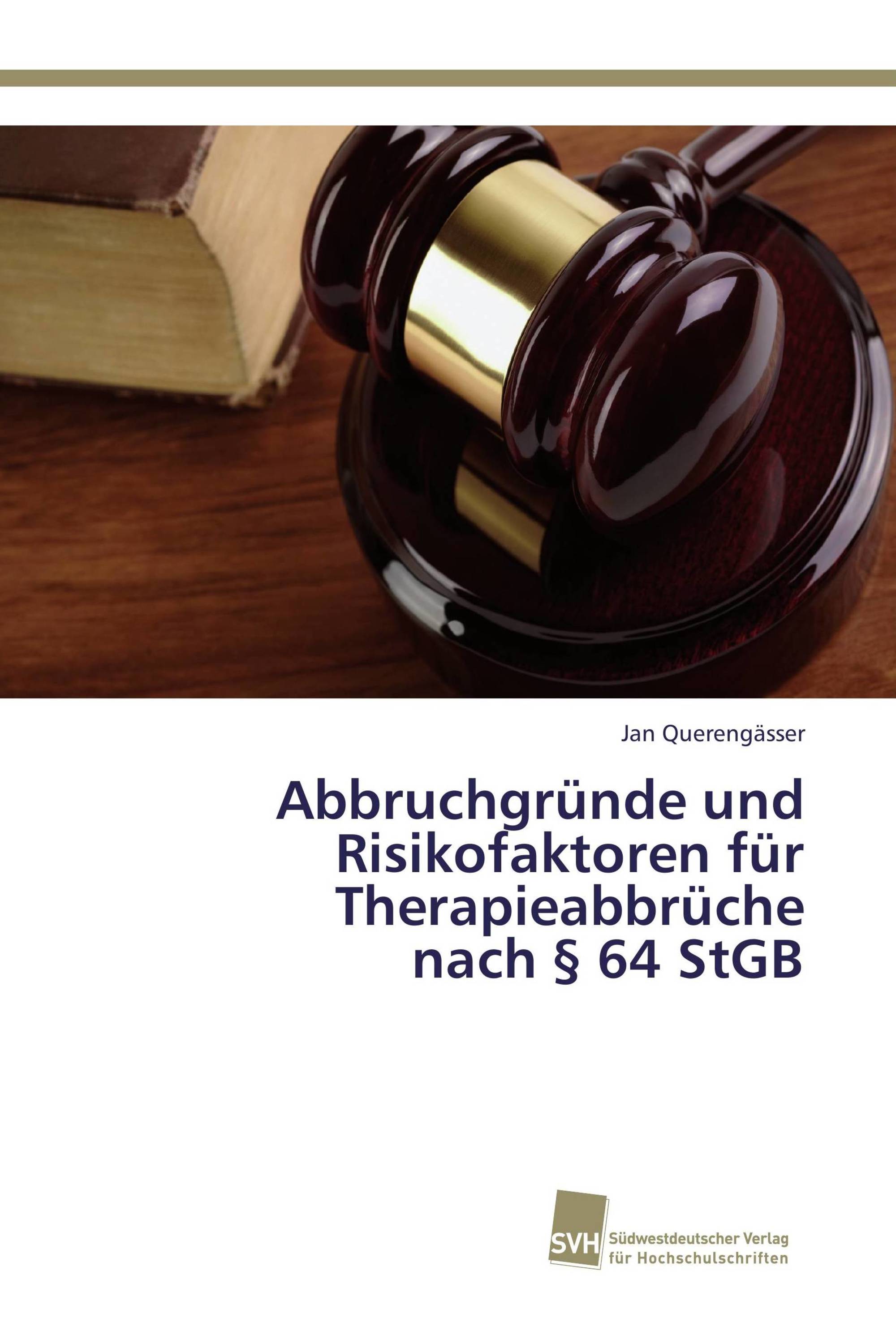 Jan Querengässer

Abbruchgründe und Risikofaktoren für Therapieabbrüche nach § 64 StGB

SVH Südwestdeutscher Verlag für Hochschulschriften